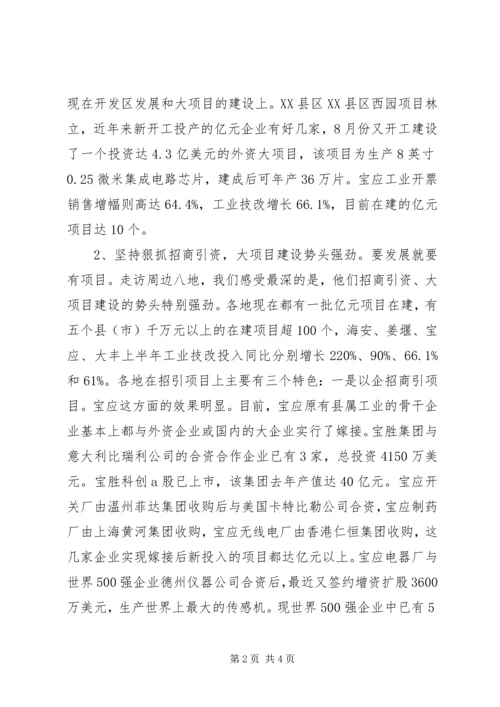 现在开发区发展和大项目的建设上。XX县区XX县区西园项目林立，近年来新开工投产的亿元企业有好几家，8月份又开工建设了一个投资达4.3亿美元的外资大项目，该项目为生产8英寸0.25微米集成电路芯片，建成后可年产36万片。宝应工业开票销售增幅则高达64.4%，工业技改增长66.1%，目前在建的亿元项目达10个。

2、坚持狠抓招商引资，大项目建设势头强劲。要发展就要有项目。走访周边八地，我们感受最深的是，他们招商引资、大项目建设的势头特别强劲。各地现在都有一批亿元项目在建，有五个县（市）千万元以上的在建项目超100个，海安、姜堰、宝应、大丰上半年工业技改投入同比分别增长220%、90%、66.1%和61%。各地在招引项目上主要有三个特色：一是以企招商引项目。宝应这方面的效果明显。目前，宝应原有县属工业的骨干企业基本上都与外资企业或国内的大企业实行了嫁接。宝胜集团与意大利比瑞利公司的合资合作企业已有3家，总投资4150万美元。宝胜科创a股已上市，该集团去年产值达40亿元。宝应开关厂由温州菲达集团收购后与美国卡特比勒公司合资，宝应制药厂由上海黄河集团收购，宝应无线电厂由香港仁恒集团收购，这几家企业实现嫁接后新投入的项目都达亿元以上。宝应电器厂与世界500强企业德州仪器公司合资后，最近又签约增资扩股3600万美元，生产世界上最大的传感机。现世界500强企业中已有5

第2页 共4页